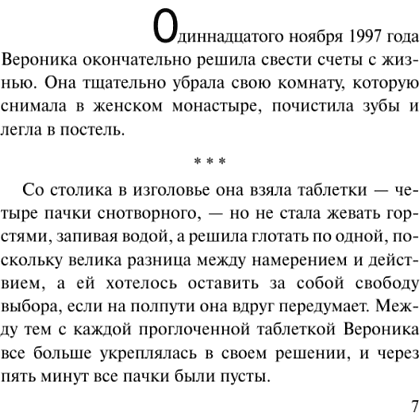 Одиннадцатого ноября 1997 года Вероника окончательно решила свести счеты с жизнью. Она тщательно убрала свою комнату, которую снимала в женском монастыре, почистила зубы и легла в постель.

* * *

Со столика в изголовье она взяла таблетки — четыре пачки снотворного, — но не стала жевать горстями, запивая водой, а решила глотать по одной, поскольку велика разница между намерением и действием, а ей хотелось оставить за собой свободу выбора, если на полпути она вдруг передумает. Между тем с каждой проглоченной таблеткой Вероника все больше укреплялась в своем решении, и через пять минут все пачки были пусты.

7